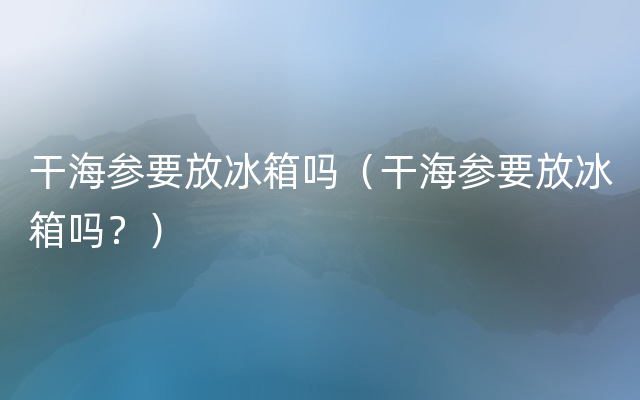 干海参要放冰箱吗（干海参要放冰箱吗？）